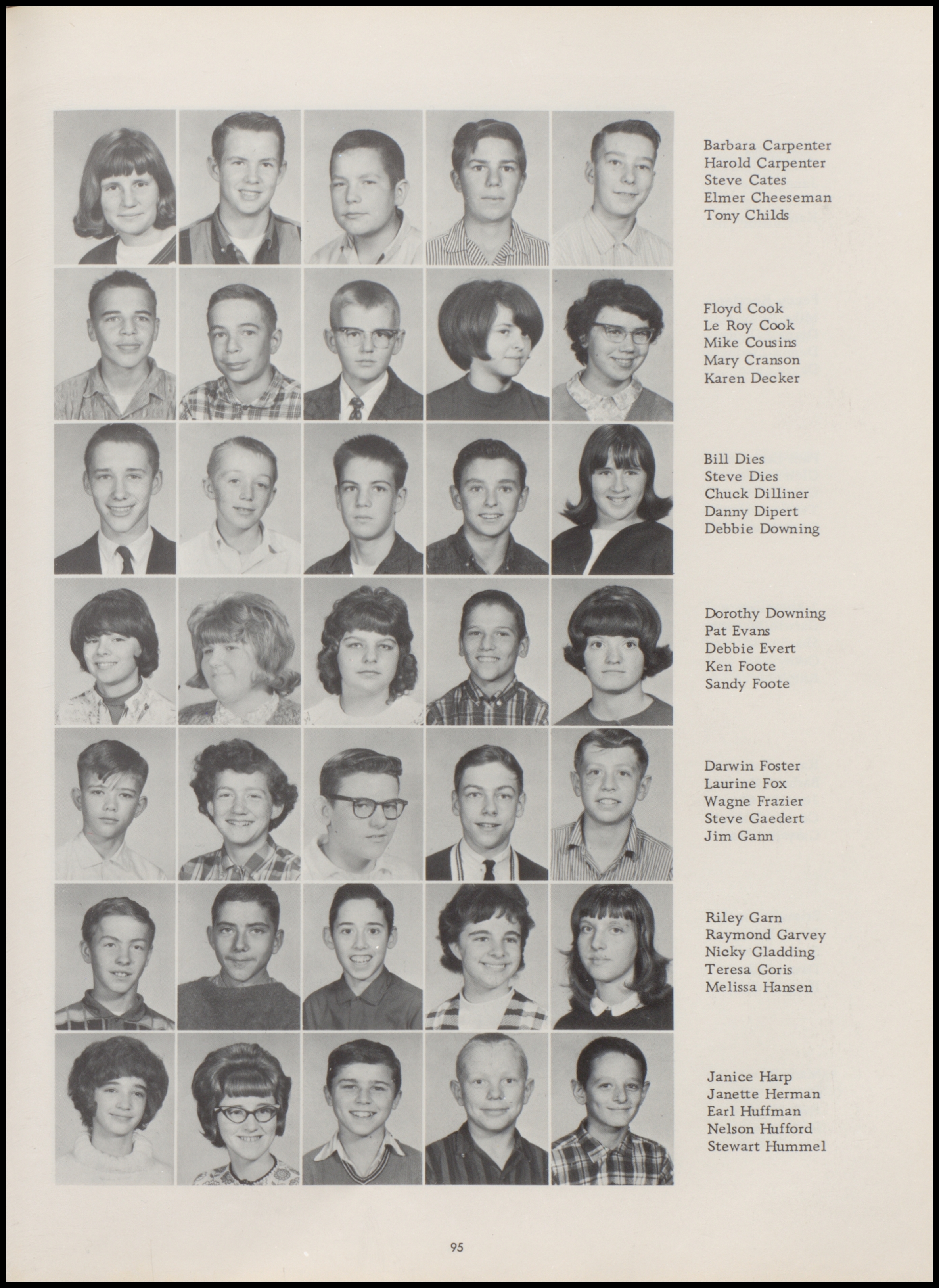 Barbara Carpenter
Harold Carpenter
Steve Cates
Elmer Cheeseman
Tony Childs

Floyd Cook
Le Roy Cook
Mike Cousins
Mary Cranson
Karen Decker

Bill Dies
Steve Dies
Chuck Dilliner
Danny Dipert
Debbie Downing

Dorothy Downing
Pat Evans
Debbie Evert
Ken Foote
Sandy Foote

Darwin Foster
Laurine Fox
Wagne Frazier
Steve Gaedert
Jim Gann

Riley Garn
Raymond Garvey
Nicky Gladding
Teresa Goris
Melissa Hansen

Janice Harp
Janette Herman
Earl Huffman
Nelson Hufford
Stewart Hummel

95